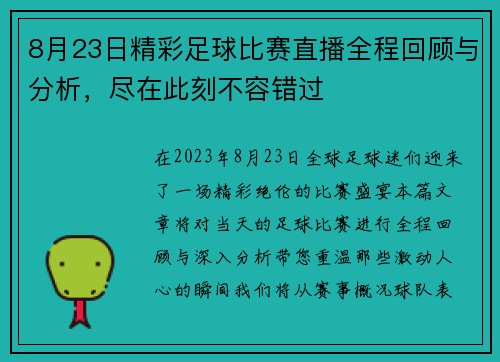 8月23日精彩足球比赛直播全程回顾与分析，尽在此刻不容错过

在2023年8月23日全球足球迷们迎来了一场精彩绝伦的比赛盛宴本篇文章将对当天的足球比赛进行全程回顾与深入分析带您重温那些激动人心的瞬间我们将从赛事概况球队表